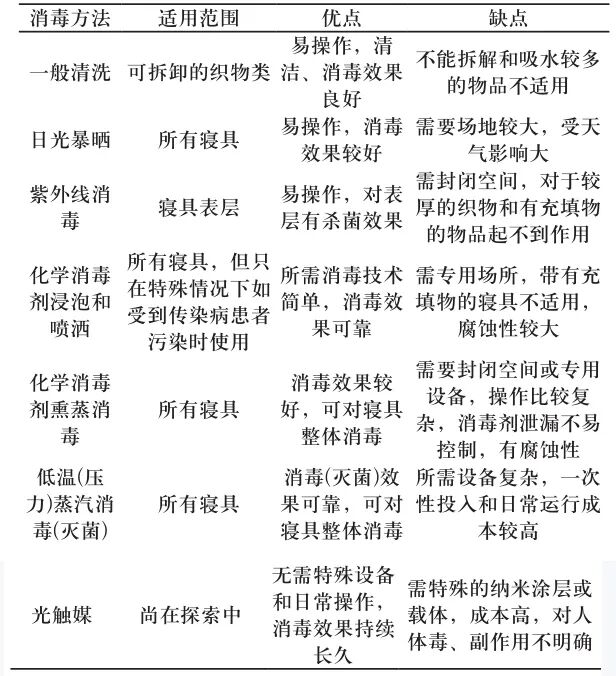 | 消毒方法 | 适用范围 | 优点 | 缺点 |
|---|---|---|---|
| 一般清洗 | 可拆卸的织物类 | 易操作，清洁、消毒效果良好 | 不能拆解和吸水较多的物品不适用 |
| 日光暴晒 | 所有寝具 | 易操作，消毒效果较好 | 需要场地较大，受天气影响大 |
| 紫外线消毒 | 寝具表层 | 易操作，对表层有杀菌效果 | 需封闭空间，对于较厚的织物和有充填物的物品起不到作用 |
| 化学消毒剂浸泡和喷洒 | 所有寝具，但只在特殊情况下如受到传染病患者污染时使用 | 所需消毒技术简单，消毒效果可靠 | 需专用场所，带有充填物的寝具不适用，腐蚀性较大 |
| 化学消毒剂熏蒸消毒 | 所有寝具 | 消毒效果较好，可对寝具整体消毒 | 需要封闭空间或专用设备，操作比较复杂，消毒剂泄漏不易控制，有腐蚀性 |
| 低温(压力)蒸汽消毒(灭菌) | 所有寝具 | 消毒(灭菌)效果可靠，可对寝具整体消毒 | 所需设备复杂，一次性投入和日常运行成本较高 |
| 光触媒 | 尚在探索中 | 无需特殊设备和日常操作，消毒效果持续长久 | 需特殊的纳米涂层或载体，成本高，对人体毒、副作用不明确 |